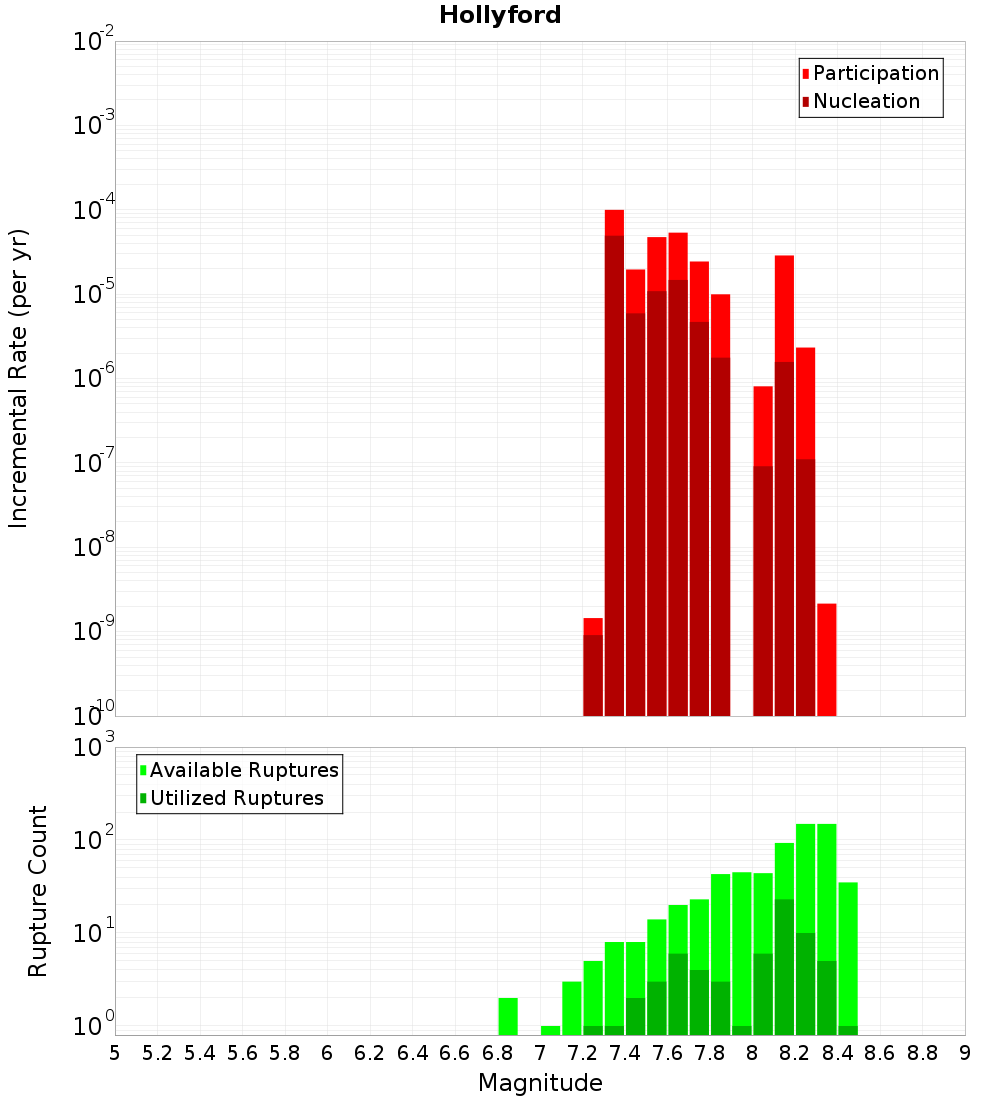 Hollyford

Participation
Nucleation

Incremental Rate (per yr)

$10^{-2}$
$10^{-3}$
$10^{-4}$
$10^{-5}$
$10^{-6}$
$10^{-7}$
$10^{-8}$
$10^{-9}$
$10^{-10}$

Available Ruptures
Utilized Ruptures

Rupture Count

$10^{3}$
$10^{2}$
$10^{1}$
$10^{0}$

5 5.2 5.4 5.6 5.8 6 6.2 6.4 6.6 6.8 7 7.2 7.4 7.6 7.8 8 8.2 8.4 8.6 8.8 9

Magnitude